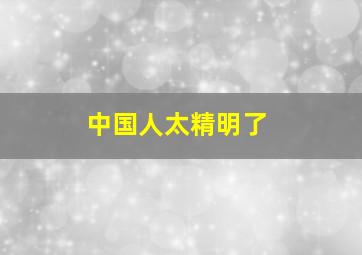 中国人太精明了